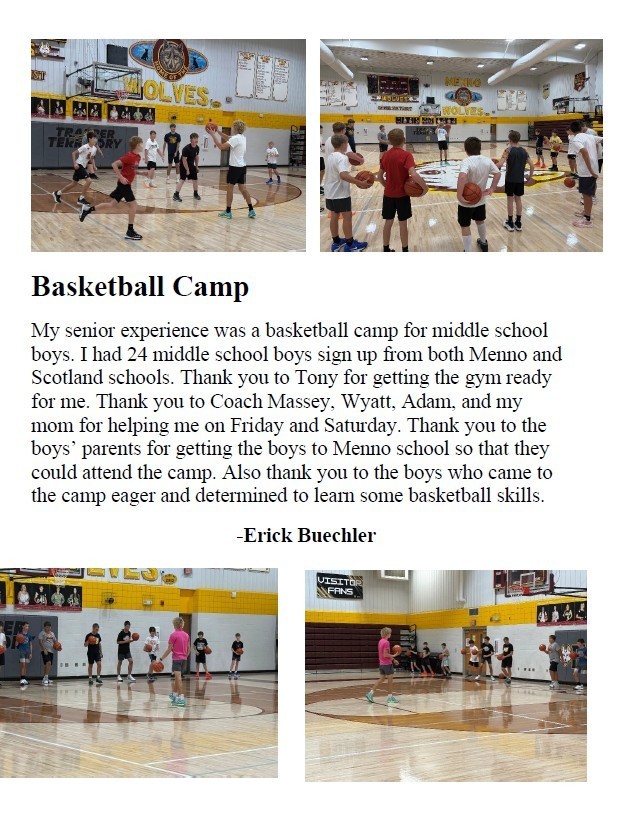 WOLVES

TRAPPER TERRITORY

MENNO WOLVES

Basketball Camp

My senior experience was a basketball camp for middle school boys. I had 24 middle school boys sign up from both Menno and Scotland schools. Thank you to Tony for getting the gym ready for me. Thank you to Coach Massey, Wyatt, Adam, and my mom for helping me on Friday and Saturday. Thank you to the boys' parents for getting the boys to Menno school so that they could attend the camp. Also thank you to the boys who came to the camp eager and determined to learn some basketball skills.

-Erick Buechler

VISITOR FANS